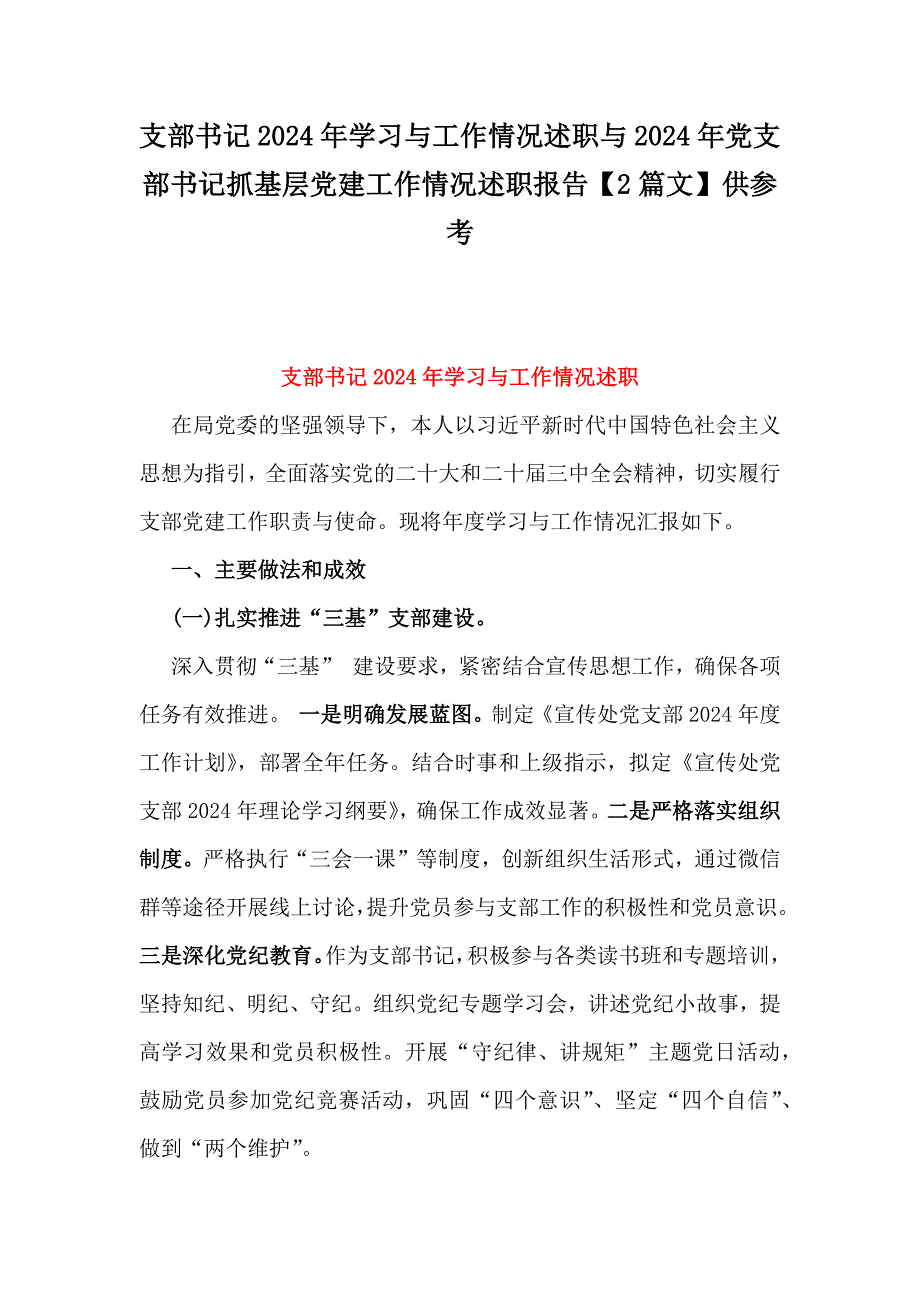 支部书记2024年学习与工作情况述职与2024年党支部书记抓基层党建工作情况述职报告【2篇文】供参考

支部书记2024年学习与工作情况述职

在局党委的坚强领导下，本人以习近平新时代中国特色社会主义思想为指引，全面落实党的二十大和二十届三中全会精神，切实履行支部党建工作职责与使命。现将年度学习与工作情况汇报如下。

一、主要做法和成效

(一)扎实推进“三基”支部建设。

深入贯彻“三基” 建设要求，紧密结合宣传思想工作，确保各项任务有效推进。 一是明确发展蓝图。制定《宣传处党支部2024年度工作计划》，部署全年任务。结合时事和上级指示，拟定《宣传处党支部2024年理论学习纲要》，确保工作成效显著。二是严格落实组织制度。严格执行“三会一课”等制度，创新组织生活形式，通过微信群等途径开展线上讨论，提升党员参与支部工作的积极性和党员意识。三是深化党纪教育。作为支部书记，积极参与各类读书班和专题培训，坚持知纪、明纪、守纪。组织党纪专题学习会，讲述党纪小故事，提高学习效果和党员积极性。开展“守纪律、讲规矩”主题党日活动，鼓励党员参加党纪竞赛活动，巩固“四个意识”、坚定“四个自信”、做到“两个维护”。